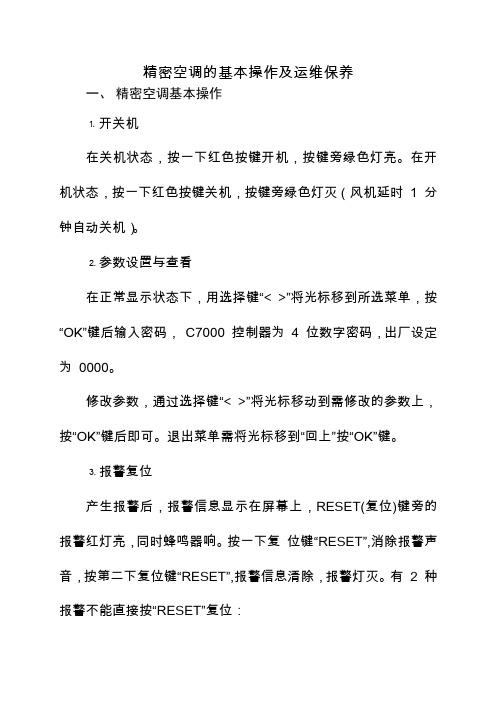 精密空调的基本操作及运维保养

一、 精密空调基本操作

1. 开关机

在关机状态，按一下红色按键开机，按键旁绿色灯亮。在开机状态，按一下红色按键关机，按键旁绿色灯灭（风机延时 1 分钟自动关机）。

2. 参数设置与查看

在正常显示状态下，用选择键“< >”将光标移到所选菜单，按“OK”键后输入密码， C7000 控制器为 4 位数字密码，出厂设定为 0000。

修改参数，通过选择键“< >”将光标移动到需修改的参数上，按“OK”键后即可。退出菜单需将光标移到“回上”按“OK”键。

3. 报警复位

产生报警后，报警信息显示在屏幕上，RESET(复位)键旁的报警红灯亮，同时蜂鸣器响。按一下复 位键“RESET”,消除报警声音，按第二下复位键“RESET”,报警信息清除，报警灯灭。有 2 种报警不能直接按“RESET”复位：